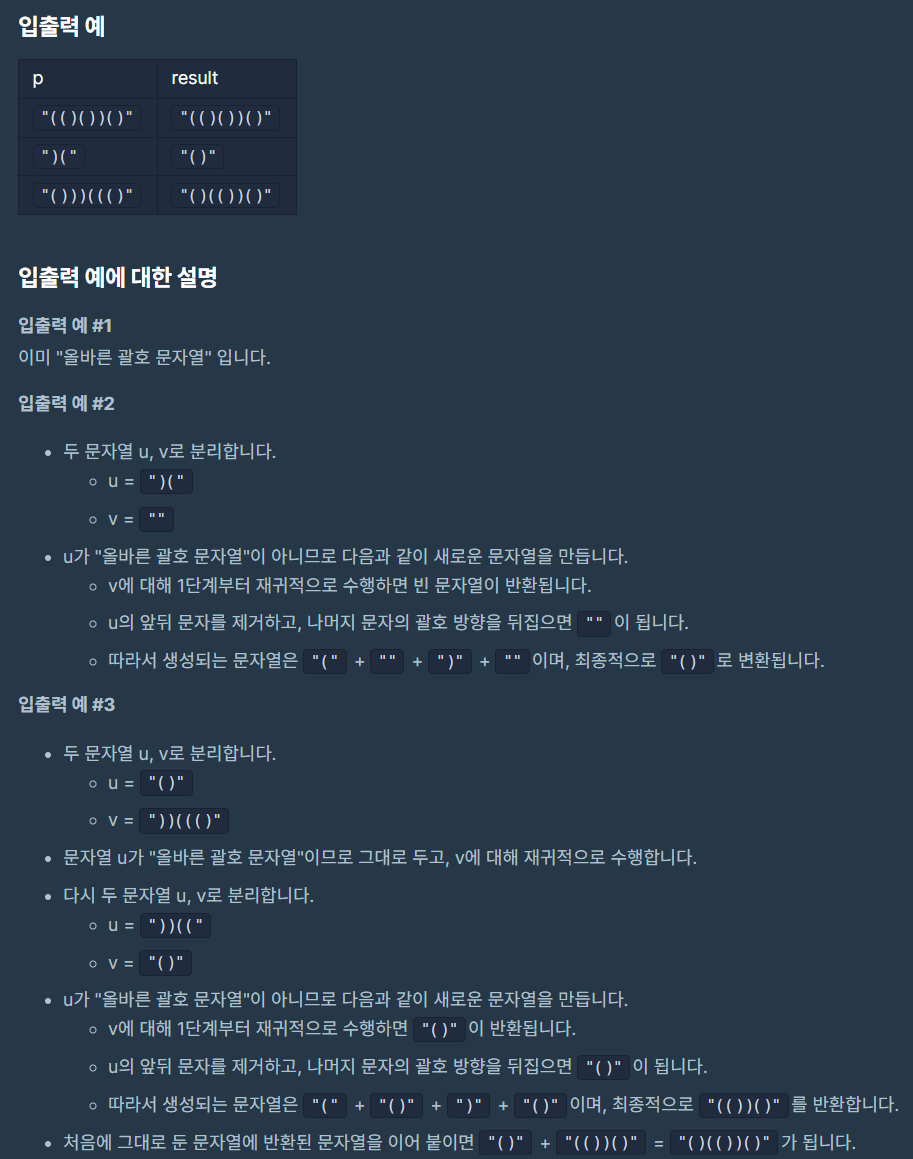 입출력 예

| p | result |
|---|---|
| "(()())()" | "(()())()" |
| ")(" | "()" |
| "()))((()" | "()(())()" |

입출력 예에 대한 설명

입출력 예 #1
이미 "올바른 괄호 문자열" 입니다.

입출력 예 #2

- 두 문자열 u, v로 분리합니다.
  - u = ")("
  - v = ""
- u가 "올바른 괄호 문자열"이 아니므로 다음과 같이 새로운 문자열을 만듭니다.
  - v에 대해 1단계부터 재귀적으로 수행하면 빈 문자열이 반환됩니다.
  - u의 앞뒤 문자를 제거하고, 나머지 문자의 괄호 방향을 뒤집으면 "" 이 됩니다.
  - 따라서 생성되는 문자열은 "(" + "" + ")" + "" 이며, 최종적으로 "()" 로 변환됩니다.

입출력 예 #3

- 두 문자열 u, v로 분리합니다.
  - u = "()"
  - v = "))((()"
- 문자열 u가 "올바른 괄호 문자열"이므로 그대로 두고, v에 대해 재귀적으로 수행합니다.
- 다시 두 문자열 u, v로 분리합니다.
  - u = "))(("
  - v = "()"
- u가 "올바른 괄호 문자열"이 아니므로 다음과 같이 새로운 문자열을 만듭니다.
  - v에 대해 1단계부터 재귀적으로 수행하면 "()" 이 반환됩니다.
  - u의 앞뒤 문자를 제거하고, 나머지 문자의 괄호 방향을 뒤집으면 "()" 이 됩니다.
  - 따라서 생성되는 문자열은 "(" + "()" + ")" + "()" 이며, 최종적으로 "(())()" 를 반환합니다.
- 처음에 그대로 둔 문자열에 반환된 문자열을 이어 붙이면 "()" + "(())()" = "()(())()" 가 됩니다.